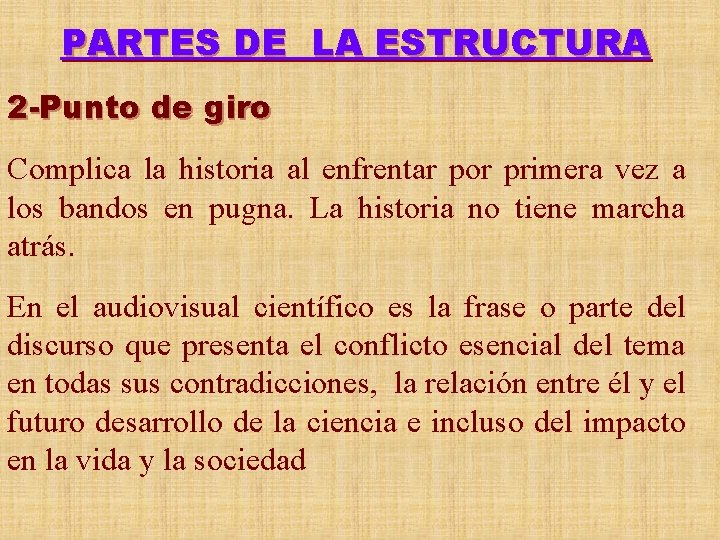 PARTES DE LA ESTRUCTURA

2-Punto de giro

Complica la historia al enfrentar por primera vez a los bandos en pugna. La historia no tiene marcha atrás.

En el audiovisual científico es la frase o parte del discurso que presenta el conflicto esencial del tema en todas sus contradicciones, la relación entre él y el futuro desarrollo de la ciencia e incluso del impacto en la vida y la sociedad